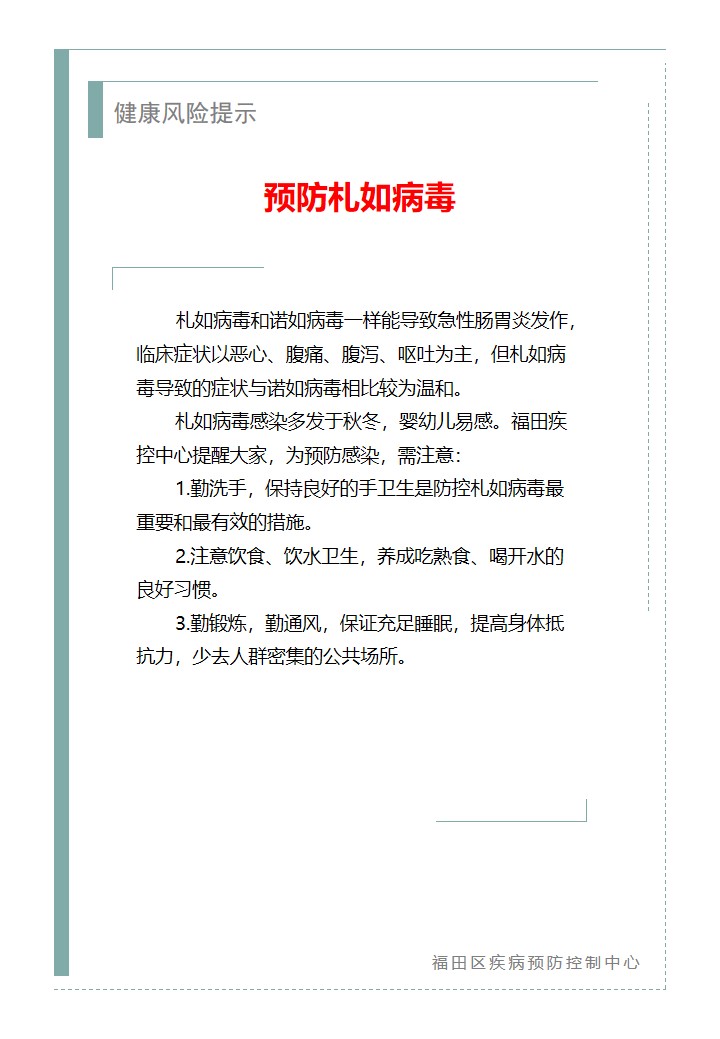 健康风险提示

预防札如病毒

札如病毒和诺如病毒一样能导致急性肠胃炎发作，临床症状以恶心、腹痛、腹泻、呕吐为主，但札如病毒导致的症状与诺如病毒相比较为温和。

札如病毒感染多发于秋冬，婴幼儿易感。福田疾控中心提醒大家，为预防感染，需注意：

1.勤洗手，保持良好的手卫生是防控札如病毒最重要和最有效的措施。

2.注意饮食、饮水卫生，养成吃熟食、喝开水的良好习惯。

3.勤锻炼，勤通风，保证充足睡眠，提高身体抵抗力，少去人群密集的公共场所。

福田区疾病预防控制中心